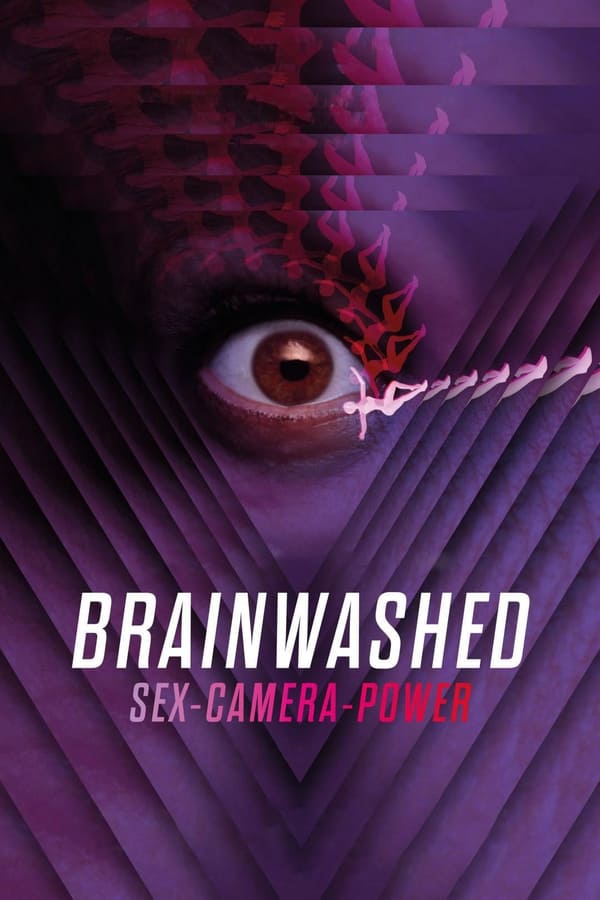 BRAINWASHED
SEX-CAMERA-POWER